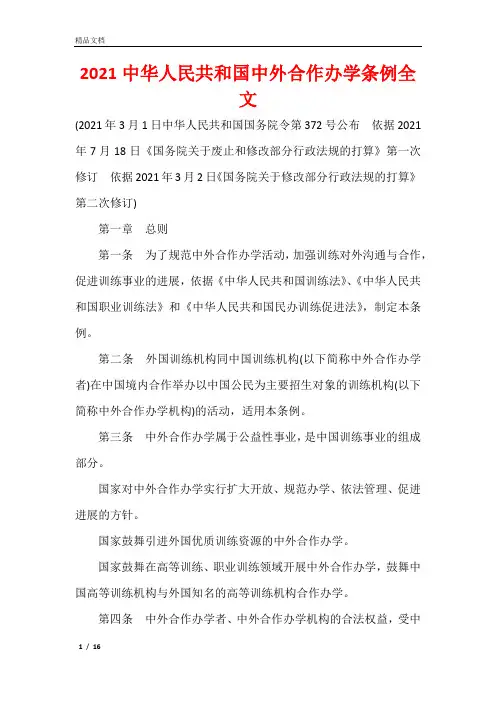 精品文档

2021 中华人民共和国中外合作办学条例全文

(2021 年 3 月 1 日中华人民共和国国务院令第 372 号公布　依据 2021 年 7 月 18 日《国务院关于废止和修改部分行政法规的打算》第一次修订　依据 2021 年 3 月 2 日《国务院关于修改部分行政法规的打算》第二次修订)

第一章　总则

第一条　为了规范中外合作办学活动，加强训练对外沟通与合作，促进训练事业的进展，依据《中华人民共和国训练法》、《中华人民共和国职业训练法》和《中华人民共和国民办训练促进法》，制定本条例。

第二条　外国训练机构同中国训练机构(以下简称中外合作办学者)在中国境内合作举办以中国公民为主要招生对象的训练机构(以下简称中外合作办学机构)的活动，适用本条例。

第三条　中外合作办学属于公益性事业，是中国训练事业的组成部分。

国家对中外合作办学实行扩大开放、规范办学、依法管理、促进进展的方针。

国家鼓舞引进外国优质训练资源的中外合作办学。

国家鼓舞在高等训练、职业训练领域开展中外合作办学，鼓舞中国高等训练机构与外国知名的高等训练机构合作办学。

第四条　中外合作办学者、中外合作办学机构的合法权益，受中

1 / 16